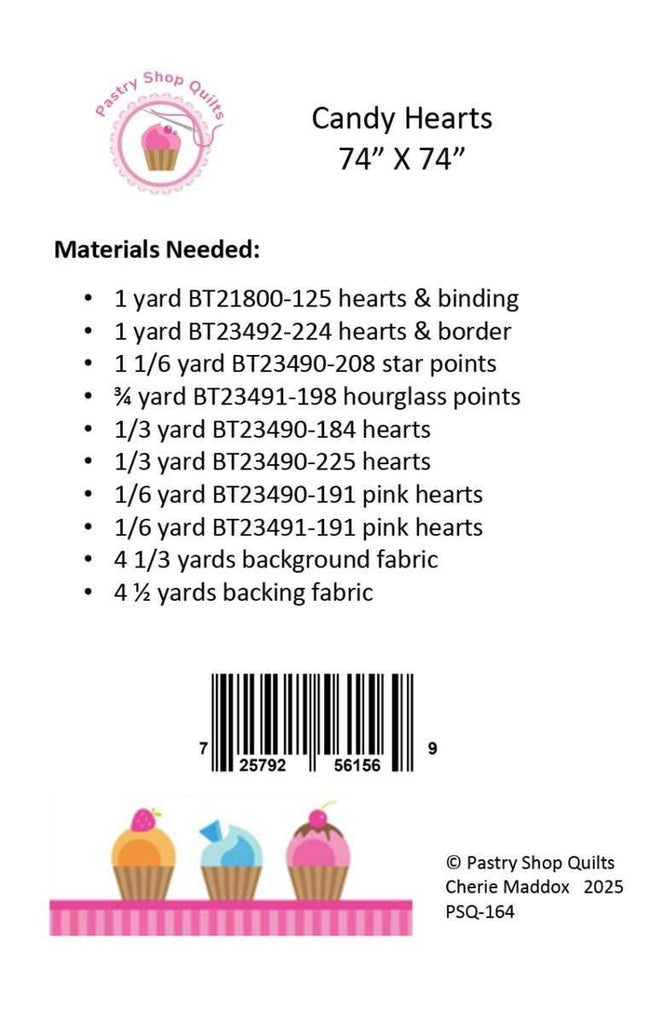 Pastry Shop Quilts

Candy Hearts
74" X 74"

Materials Needed:

• 1 yard BT21800-125 hearts & binding
• 1 yard BT23492-224 hearts & border
• 1 1/6 yard BT23490-208 star points
• ¾ yard BT23491-198 hourglass points
• 1/3 yard BT23490-184 hearts
• 1/3 yard BT23490-225 hearts
• 1/6 yard BT23490-191 pink hearts
• 1/6 yard BT23491-191 pink hearts
• 4 1/3 yards background fabric
• 4 ½ yards backing fabric

7 25792 56156 9

© Pastry Shop Quilts
Cherie Maddox 2025
PSQ-164